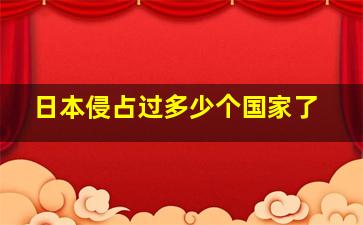 日本侵占过多少个国家了